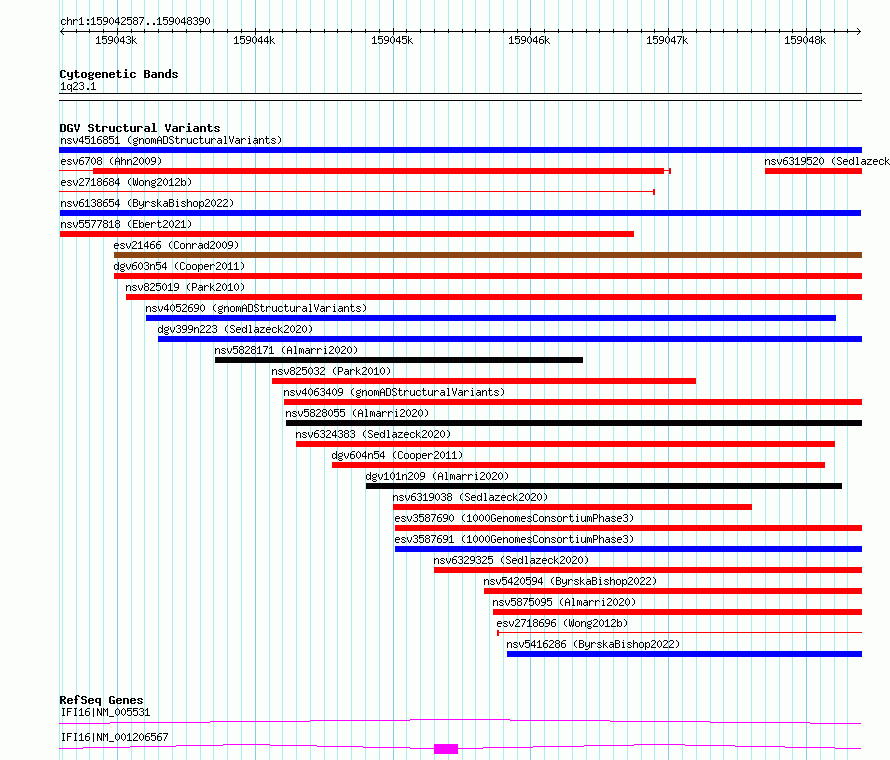 chr1:159042587..159048390

159043k 159044k 159045k 159046k 159047k 159048k

Cytogenetic Bands
1q23.1

DGV Structural Variants
nsv4516851 (gnomADStructuralVariants)
esv6708 (Ahn2009)
nsv6319520 (Sedlazeck
esv2718684 (Wong2012b)
nsv6138654 (ByrskaBishop2022)
nsv5577818 (Ebert2021)
esv21466 (Conrad2009)
dgv603n54 (Cooper2011)
nsv825019 (Park2010)
nsv4052690 (gnomADStructuralVariants)
dgv399n223 (Sedlazeck2020)
nsv5828171 (Almarri2020)
nsv825032 (Park2010)
nsv4063409 (gnomADStructuralVariants)
nsv5828055 (Almarri2020)
nsv6324383 (Sedlazeck2020)
dgv604n54 (Cooper2011)
dgv101n209 (Almarri2020)
nsv6319038 (Sedlazeck2020)
esv3587690 (1000GenomesConsortiumPhase3)
esv3587691 (1000GenomesConsortiumPhase3)
nsv6329325 (Sedlazeck2020)
nsv5420594 (ByrskaBishop2022)
nsv5875095 (Almarri2020)
esv2718696 (Wong2012b)
nsv5416286 (ByrskaBishop2022)

RefSeq Genes
IFI16|NM_005531
IFI16|NM_001206567